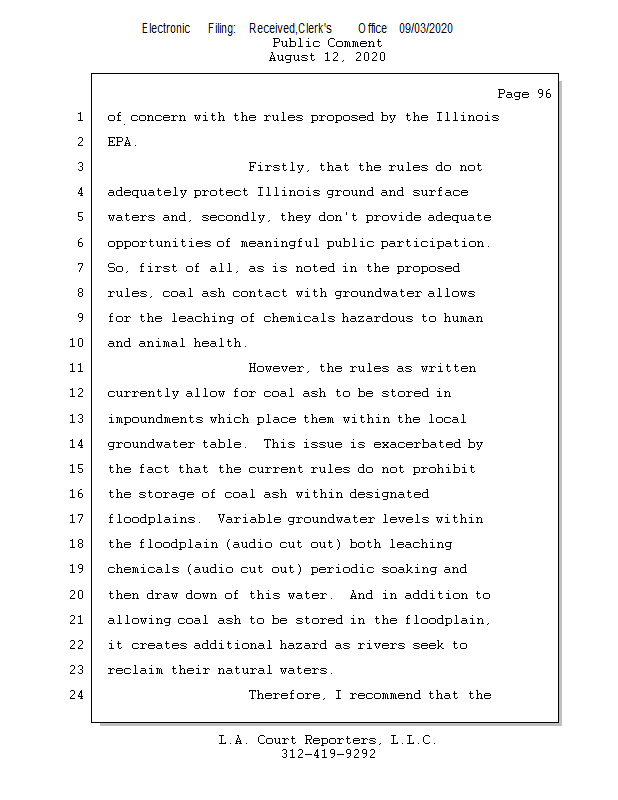 Electronic Filing: Received,Clerk's Office 09/03/2020
Public Comment
August 12, 2020

Page 96

1 of concern with the rules proposed by the Illinois
2 EPA.
3 Firstly, that the rules do not
4 adequately protect Illinois ground and surface
5 waters and, secondly, they don't provide adequate
6 opportunities of meaningful public participation.
7 So, first of all, as is noted in the proposed
8 rules, coal ash contact with groundwater allows
9 for the leaching of chemicals hazardous to human
10 and animal health.
11 However, the rules as written
12 currently allow for coal ash to be stored in
13 impoundments which place them within the local
14 groundwater table. This issue is exacerbated by
15 the fact that the current rules do not prohibit
16 the storage of coal ash within designated
17 floodplains. Variable groundwater levels within
18 the floodplain (audio cut out) both leaching
19 chemicals (audio cut out) periodic soaking and
20 then draw down of this water. And in addition to
21 allowing coal ash to be stored in the floodplain,
22 it creates additional hazard as rivers seek to
23 reclaim their natural waters.
24 Therefore, I recommend that the

L.A. Court Reporters, L.L.C.
312-419-9292